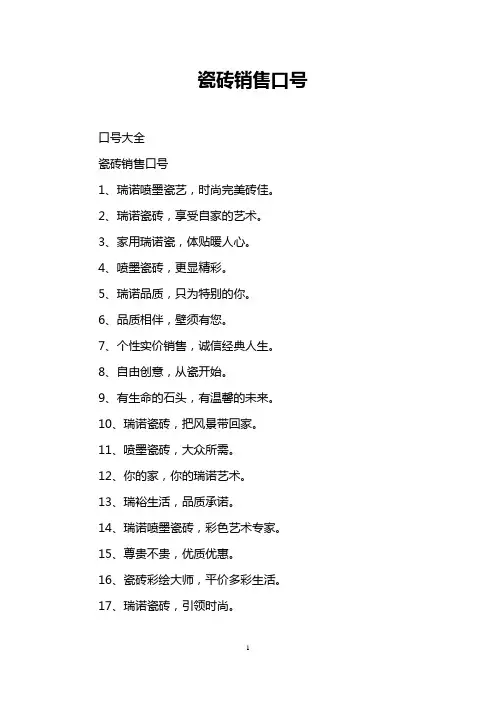 瓷砖销售口号

口号大全

瓷砖销售口号

1、瑞诺喷墨瓷艺，时尚完美砖佳。

2、瑞诺瓷砖，享受自家的艺术。

3、家用瑞诺瓷，体贴暖人心。

4、喷墨瓷砖，更显精彩。

5、瑞诺品质，只为特别的你。

6、品质相伴，壁须有您。

7、个性实价销售，诚信经典人生。

8、自由创意，从瓷开始。

9、有生命的石头，有温馨的未来。

10、瑞诺瓷砖，把风景带回家。

11、喷墨瓷砖，大众所需。

12、你的家，你的瑞诺艺术。

13、瑞裕生活，品质承诺。

14、瑞诺喷墨瓷砖，彩色艺术专家。

15、尊贵不贵，优质优惠。

16、瓷砖彩绘大师，平价多彩生活。

17、瑞诺瓷砖，引领时尚。

1